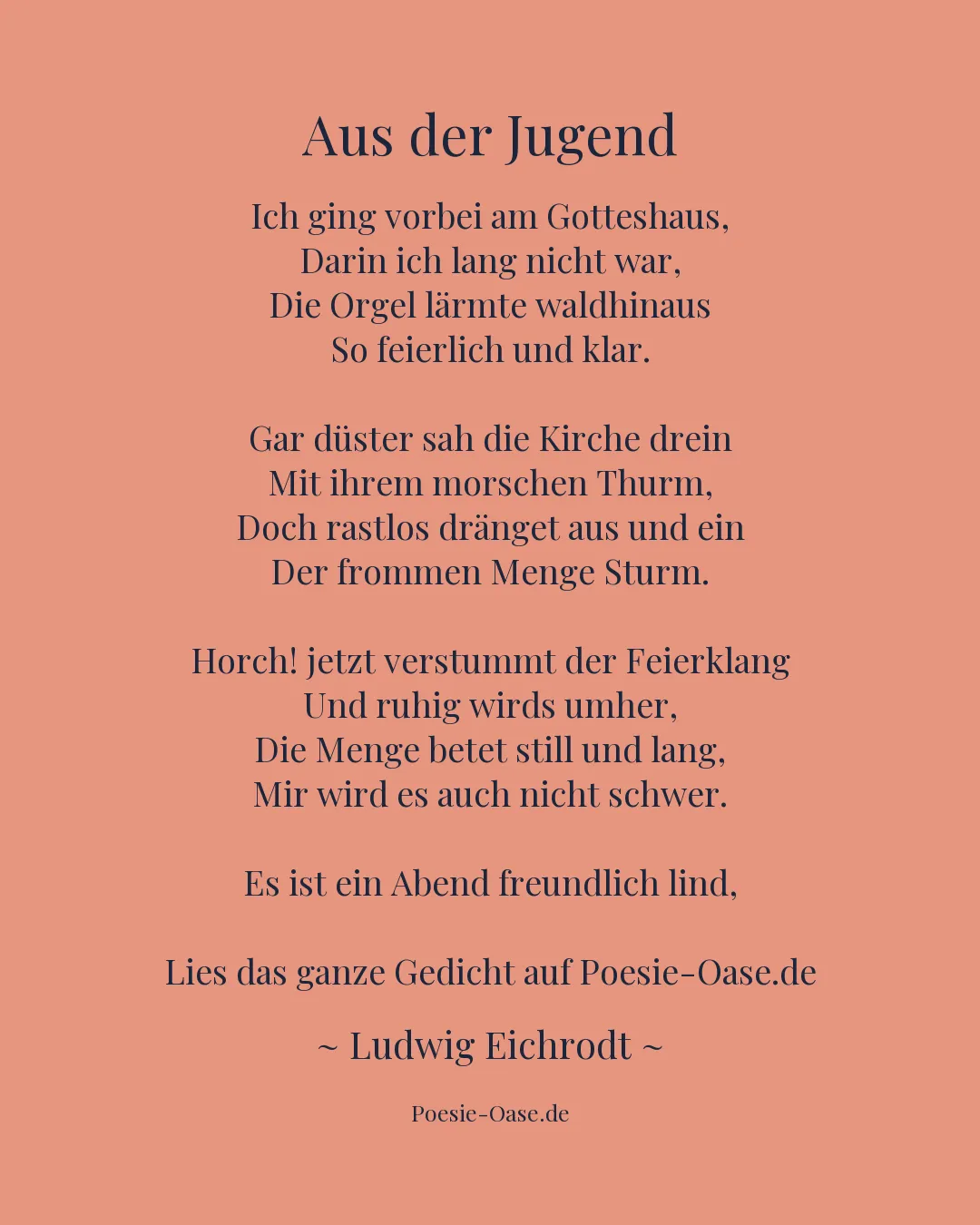 Aus der Jugend

Ich ging vorbei am Gotteshaus,
Darin ich lang nicht war,
Die Orgel lärmte waldhinaus
So feierlich und klar.

Gar düster sah die Kirche drein
Mit ihrem morschen Thurm,
Doch rastlos dränget aus und ein
Der frommen Menge Sturm.

Horch! jetzt verstummt der Feierklang
Und ruhig wirds umher,
Die Menge betet still und lang,
Mir wird es auch nicht schwer.

Es ist ein Abend freundlich lind,

Lies das ganze Gedicht auf Poesie-Oase.de

~ Ludwig Eichrodt ~

Poesie-Oase.de